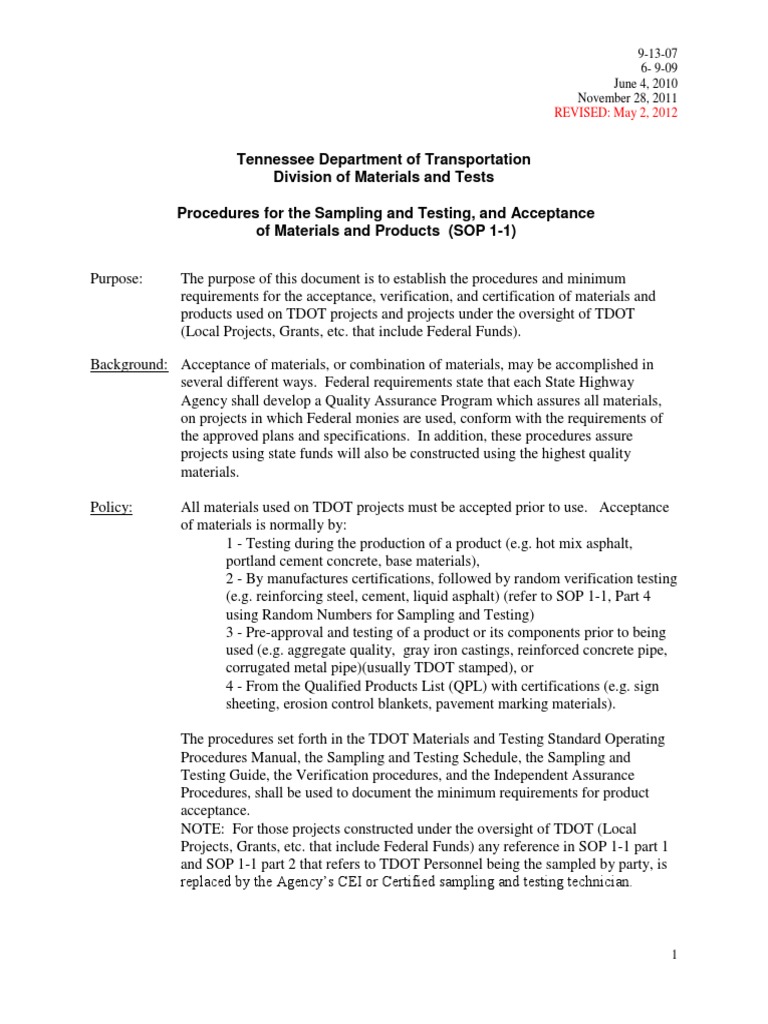 9-13-07
6- 9-09
June 4, 2010
November 28, 2011
REVISED: May 2, 2012

Tennessee Department of Transportation
Division of Materials and Tests

Procedures for the Sampling and Testing, and Acceptance of Materials and Products (SOP 1-1)

Purpose: The purpose of this document is to establish the procedures and minimum requirements for the acceptance, verification, and certification of materials and products used on TDOT projects and projects under the oversight of TDOT (Local Projects, Grants, etc. that include Federal Funds).

Background: Acceptance of materials, or combination of materials, may be accomplished in several different ways. Federal requirements state that each State Highway Agency shall develop a Quality Assurance Program which assures all materials, on projects in which Federal monies are used, conform with the requirements of the approved plans and specifications. In addition, these procedures assure projects using state funds will also be constructed using the highest quality materials.

Policy: All materials used on TDOT projects must be accepted prior to use. Acceptance of materials is normally by:
1 - Testing during the production of a product (e.g. hot mix asphalt, portland cement concrete, base materials),
2 - By manufactures certifications, followed by random verification testing (e.g. reinforcing steel, cement, liquid asphalt) (refer to SOP 1-1, Part 4 using Random Numbers for Sampling and Testing)
3 - Pre-approval and testing of a product or its components prior to being used (e.g. aggregate quality, gray iron castings, reinforced concrete pipe, corrugated metal pipe)(usually TDOT stamped), or
4 - From the Qualified Products List (QPL) with certifications (e.g. sign sheeting, erosion control blankets, pavement marking materials).

The procedures set forth in the TDOT Materials and Testing Standard Operating Procedures Manual, the Sampling and Testing Schedule, the Sampling and Testing Guide, the Verification procedures, and the Independent Assurance Procedures, shall be used to document the minimum requirements for product acceptance.
NOTE: For those projects constructed under the oversight of TDOT (Local Projects, Grants, etc. that include Federal Funds) any reference in SOP 1-1 part 1 and SOP 1-1 part 2 that refers to TDOT Personnel being the sampled by party, is replaced by the Agency's CEI or Certified sampling and testing technician.

1